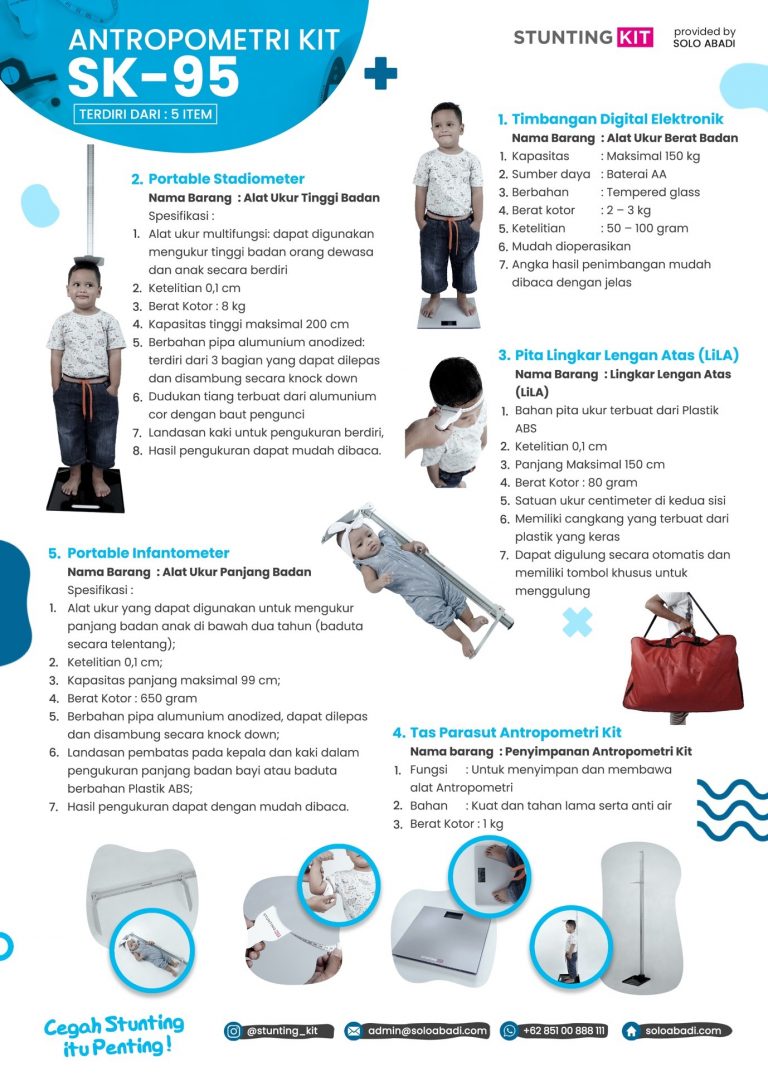 ANTROPOMETRI KIT
SK-95
TERDIRI DARI : 5 ITEM

STUNTING KIT provided by SOLO ABADI

1. Timbangan Digital Elektronik
Nama Barang : Alat Ukur Berat Badan
1. Kapasitas : Maksimal 150 kg
2. Sumber daya : Baterai AA
3. Berbahan : Tempered glass
4. Berat kotor : 2 – 3 kg
5. Ketelitian : 50 – 100 gram
6. Mudah dioperasikan
7. Angka hasil penimbangan mudah dibaca dengan jelas

2. Portable Stadiometer
Nama Barang : Alat Ukur Tinggi Badan
Spesifikasi :
1. Alat ukur multifungsi: dapat digunakan mengukur tinggi badan orang dewasa dan anak secara berdiri
2. Ketelitian 0,1 cm
3. Berat Kotor : 8 kg
4. Kapasitas tinggi maksimal 200 cm
5. Berbahan pipa alumunium anodized: terdiri dari 3 bagian yang dapat dilepas dan disambung secara knock down
6. Dudukan tiang terbuat dari alumunium cor dengan baut pengunci
7. Landasan kaki untuk pengukuran berdiri,
8. Hasil pengukuran dapat mudah dibaca.

3. Pita Lingkar Lengan Atas (LiLA)
Nama Barang : Lingkar Lengan Atas (LiLA)
1. Bahan pita ukur terbuat dari Plastik ABS
2. Ketelitian 0,1 cm
3. Panjang Maksimal 150 cm
4. Berat Kotor : 80 gram
5. Satuan ukur centimeter di kedua sisi
6. Memiliki cangkang yang terbuat dari plastik yang keras
7. Dapat digulung secara otomatis dan memiliki tombol khusus untuk menggulung

5. Portable Infantometer
Nama Barang : Alat Ukur Panjang Badan
Spesifikasi :
1. Alat ukur yang dapat digunakan untuk mengukur panjang badan anak di bawah dua tahun (baduta secara telentang);
2. Ketelitian 0,1 cm;
3. Kapasitas panjang maksimal 99 cm;
4. Berat Kotor : 650 gram
5. Berbahan pipa alumunium anodized, dapat dilepas dan disambung secara knock down;
6. Landasan pembatas pada kepala dan kaki dalam pengukuran panjang badan bayi atau baduta berbahan Plastik ABS;
7. Hasil pengukuran dapat dengan mudah dibaca.

4. Tas Parasut Antropometri Kit
Nama barang : Penyimpanan Antropometri Kit
1. Fungsi : Untuk menyimpan dan membawa alat Antropometri
2. Bahan : Kuat dan tahan lama serta anti air
3. Berat Kotor : 1 kg

Cegah Stunting itu Penting!
@stunting_kit
admin@soloabadi.com
+62 851 00 888 111
soloabadi.com